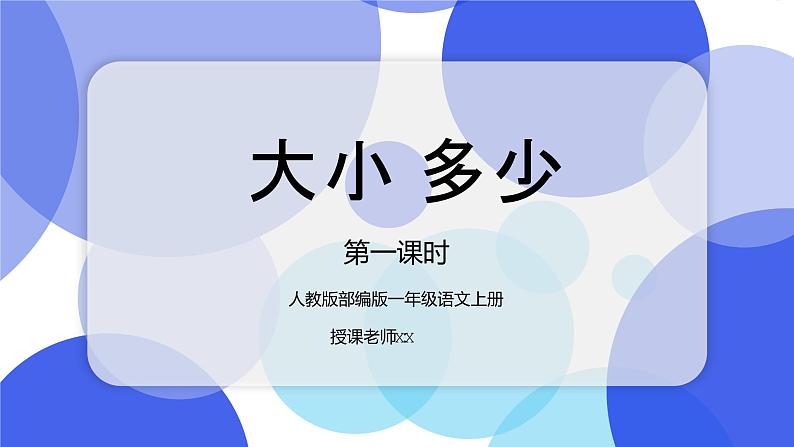 大小 多少

第一课时

人教版部编版一年级语文上册

授课老师xx